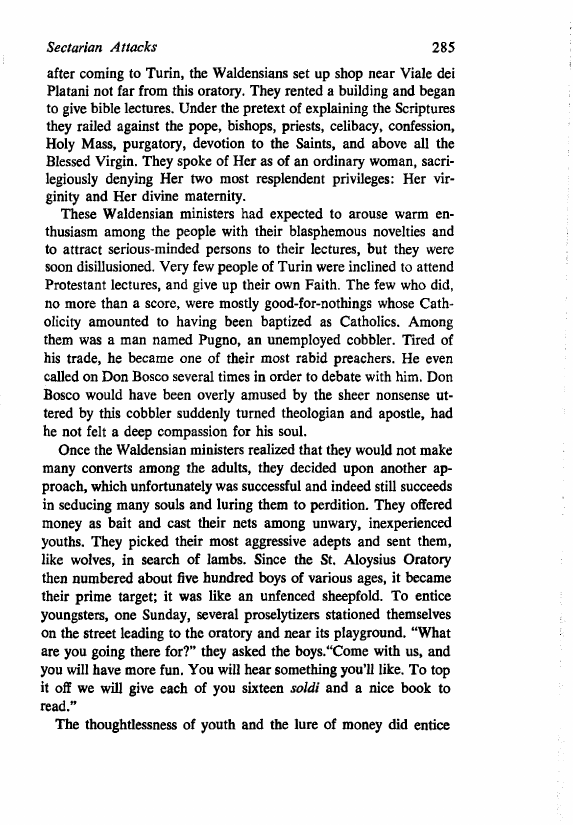 Sectarian Attacks 285

after coming to Turin, the Waldensians set up shop near Viale dei Platani not far from this oratory. They rented a building and began to give bible lectures. Under the pretext of explaining the Scriptures they railed against the pope, bishops, priests, celibacy, confession, Holy Mass, purgatory, devotion to the Saints, and above all the Blessed Virgin. They spoke of Her as of an ordinary woman, sacrilegiously denying Her two most resplendent privileges: Her virginity and Her divine maternity.

These Waldensian ministers had expected to arouse warm enthusiasm among the people with their blasphemous novelties and to attract serious-minded persons to their lectures, but they were soon disillusioned. Very few people of Turin were inclined to attend Protestant lectures, and give up their own Faith. The few who did, no more than a score, were mostly good-for-nothings whose Catholicity amounted to having been baptized as Catholics. Among them was a man named Pugno, an unemployed cobbler. Tired of his trade, he became one of their most rabid preachers. He even called on Don Bosco several times in order to debate with him. Don Bosco would have been overly amused by the sheer nonsense uttered by this cobbler suddenly turned theologian and apostle, had he not felt a deep compassion for his soul.

Once the Waldensian ministers realized that they would not make many converts among the adults, they decided upon another approach, which unfortunately was successful and indeed still succeeds in seducing many souls and luring them to perdition. They offered money as bait and cast their nets among unwary, inexperienced youths. They picked their most aggressive adepts and sent them, like wolves, in search of lambs. Since the St. Aloysius Oratory then numbered about five hundred boys of various ages, it became their prime target; it was like an unfenced sheepfold. To entice youngsters, one Sunday, several proselytizers stationed themselves on the street leading to the oratory and near its playground. "What are you going there for?" they asked the boys."Come with us, and you will have more fun. You will hear something you'll like. To top it off we will give each of you sixteen soldi and a nice book to read."

The thoughtlessness of youth and the lure of money did entice